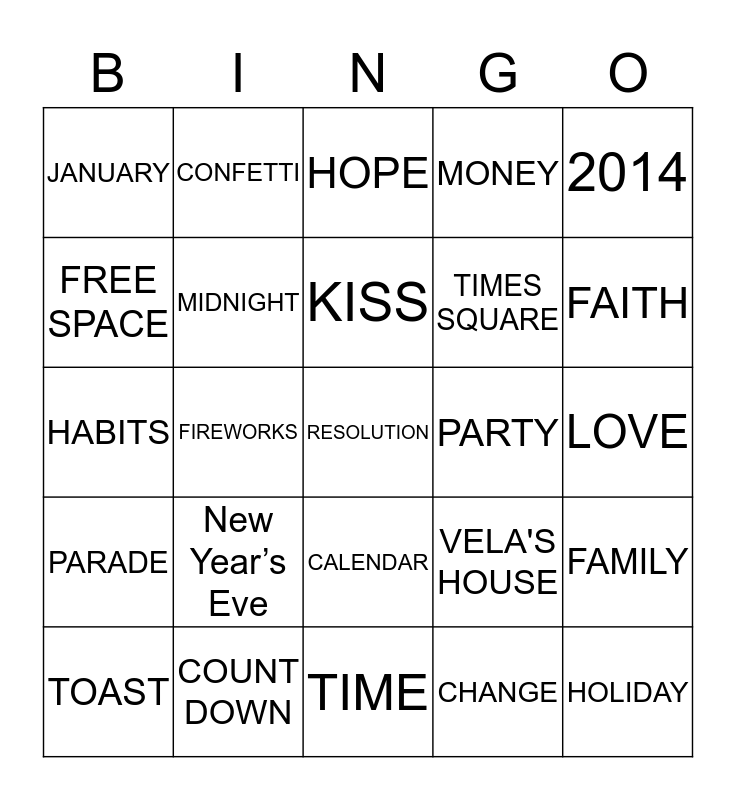 | B | I | N | G | O |
|---|---|---|---|---|
| JANUARY | CONFETTI | HOPE | MONEY | 2014 |
| FREE SPACE | MIDNIGHT | KISS | TIMES SQUARE | FAITH |
| HABITS | FIREWORKS | RESOLUTION | PARTY | LOVE |
| PARADE | New Year’s Eve | CALENDAR | VELA'S HOUSE | FAMILY |
| TOAST | COUNT DOWN | TIME | CHANGE | HOLIDAY |